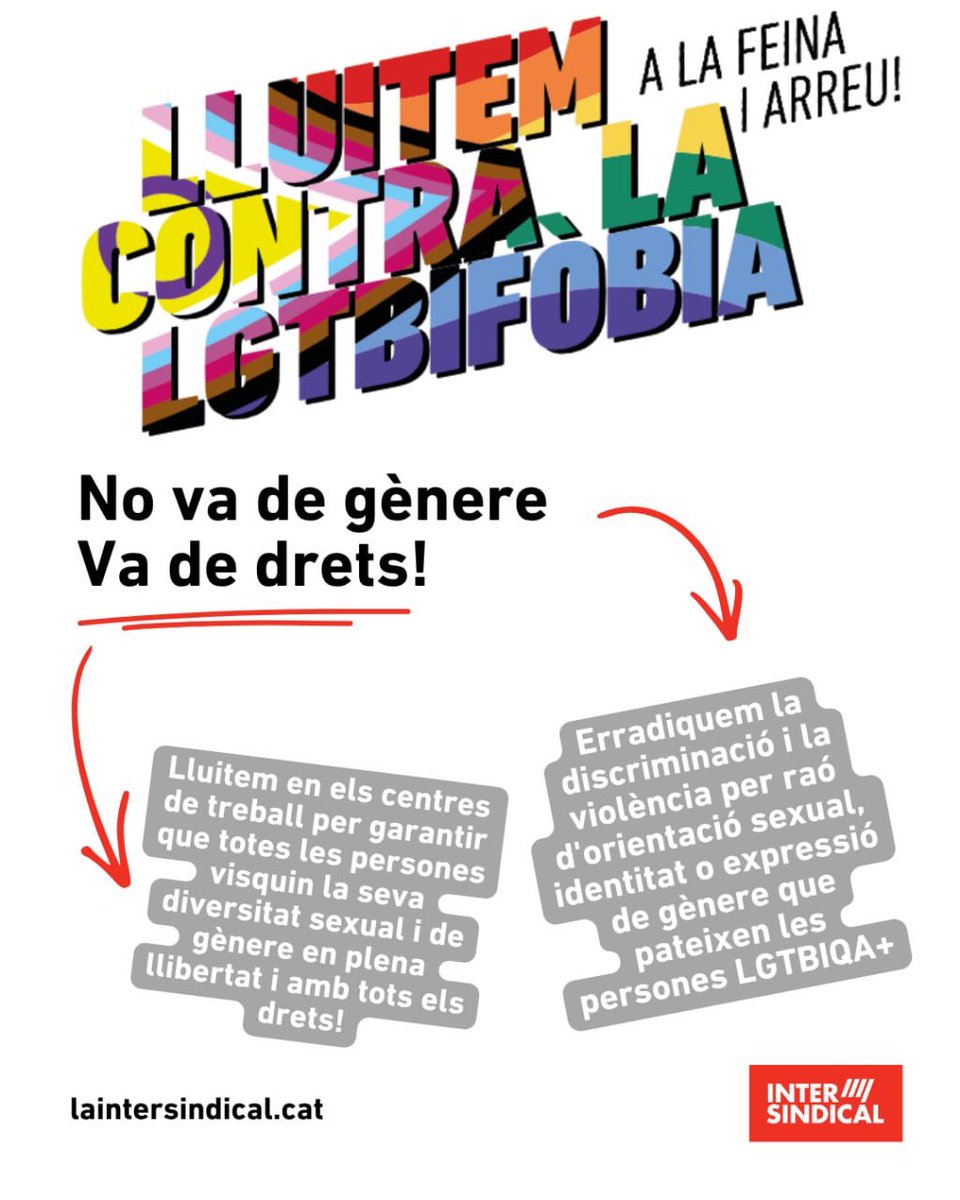 LLUITEM CONTRA LA LGTBIFÒBIA

A LA FEINA I ARREU!

No va de gènere
Va de drets!

Lluitem en els centres de treball per garantir que totes les persones visquin la seva diversitat sexual i de gènere en plena llibertat i amb tots els drets!

Erradiquem la discriminació i la violència per raó d'orientació sexual, identitat o expressió de gènere que pateixen les persones LGTBIQA+

laintersindical.cat

INTER SINDICAL